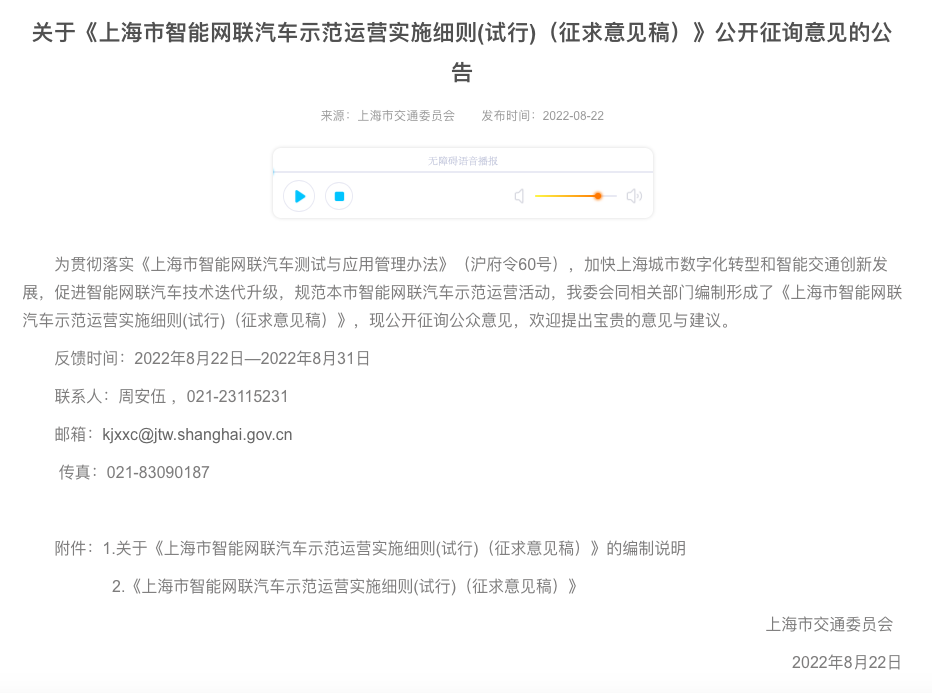 关于《上海市智能网联汽车示范运营实施细则(试行)（征求意见稿）》公开征询意见的公告

来源：上海市交通委员会　　发布时间：2022-08-22

无障碍语音播报

为贯彻落实《上海市智能网联汽车测试与应用管理办法》（沪府令60号），加快上海城市数字化转型和智能交通创新发展，促进智能网联汽车技术迭代升级，规范本市智能网联汽车示范运营活动，我委会同相关部门编制形成了《上海市智能网联汽车示范运营实施细则(试行)（征求意见稿）》，现公开征询公众意见，欢迎提出宝贵的意见与建议。

反馈时间：2022年8月22日—2022年8月31日

联系人：周安伍，021-23115231

邮箱：kjxxc@jtw.shanghai.gov.cn

传真：021-83090187

附件：1.关于《上海市智能网联汽车示范运营实施细则(试行)（征求意见稿）》的编制说明

2.《上海市智能网联汽车示范运营实施细则(试行)（征求意见稿）》

上海市交通委员会

2022年8月22日